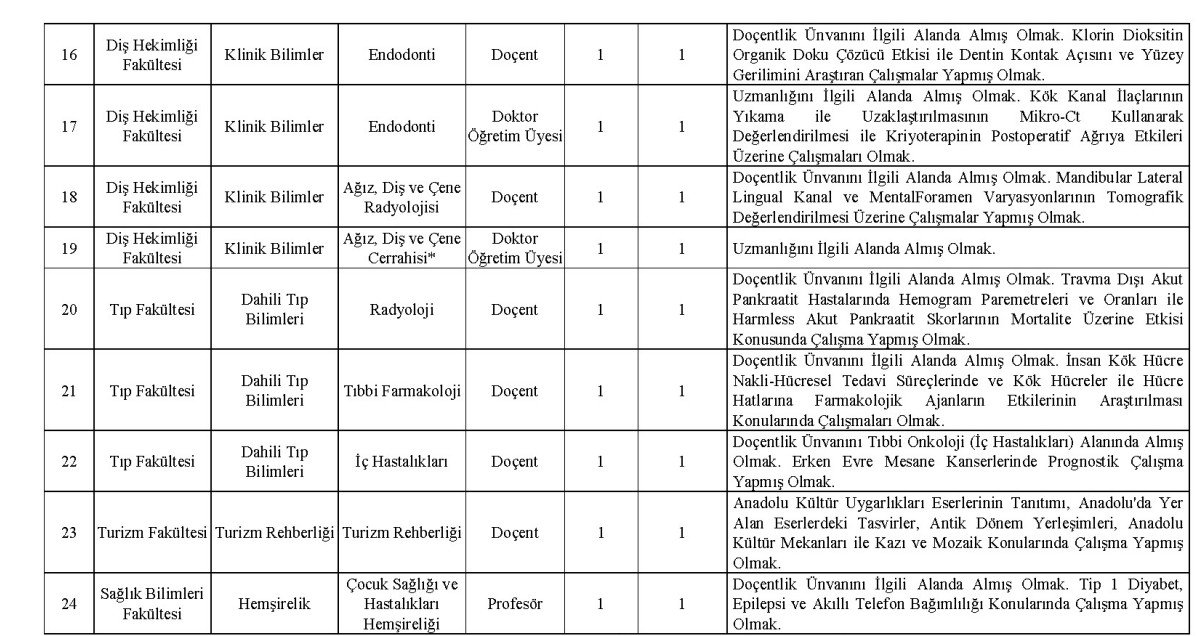 | 16 | Diş Hekimliği Fakültesi | Klinik Bilimler | Endodonti | Doçent | 1 | 1 | Doçentlik Ünvanını İlgili Alanda Almış Olmak. Klorin Dioksitin Organik Doku Çözücü Etkisi ile Dentin Kontak Açısını ve Yüzey Gerilimini Araştıran Çalışmalar Yapmış Olmak. |
|---|---|---|---|---|---|---|---|
| 17 | Diş Hekimliği Fakültesi | Klinik Bilimler | Endodonti | Doktor Öğretim Üyesi | 1 | 1 | Uzmanlığını İlgili Alanda Almış Olmak. Kök Kanal İlaçlarının Yıkama ile Uzaklaştırılmasının Mikro-Ct Kullanarak Değerlendirilmesi ile Kriyoterapinin Postoperatif Ağrıya Etkileri Üzerine Çalışmaları Olmak. |
| 18 | Diş Hekimliği Fakültesi | Klinik Bilimler | Ağız, Diş ve Çene Radyolojisi | Doçent | 1 | 1 | Doçentlik Ünvanını İlgili Alanda Almış Olmak. Mandibular Lateral Lingual Kanal ve MentalForamen Varyasyonlarının Tomografik Değerlendirilmesi Üzerine Çalışmalar Yapmış Olmak. |
| 19 | Diş Hekimliği Fakültesi | Klinik Bilimler | Ağız, Diş ve Çene Cerrahisi* | Doktor Öğretim Üyesi | 1 | 1 | Uzmanlığını İlgili Alanda Almış Olmak. |
| 20 | Tıp Fakültesi | Dahili Tıp Bilimleri | Radyoloji | Doçent | 1 | 1 | Doçentlik Ünvanını İlgili Alanda Almış Olmak. Travma Dışı Akut Pankraatit Hastalarında Hemogram Paremetreleri ve Oranları ile Harmless Akut Pankraatit Skorlarının Mortalite Üzerine Etkisi Konusunda Çalışma Yapmış Olmak. |
| 21 | Tıp Fakültesi | Dahili Tıp Bilimleri | Tıbbi Farmakoloji | Doçent | 1 | 1 | Doçentlik Ünvanını İlgili Alanda Almış Olmak. İnsan Kök Hücre Nakli-Hücresel Tedavi Süreçlerinde ve Kök Hücreler ile Hücre Hatlarına Farmakolojik Ajanların Etkilerinin Araştırılması Konularında Çalışmaları Olmak. |
| 22 | Tıp Fakültesi | Dahili Tıp Bilimleri | İç Hastalıkları | Doçent | 1 | 1 | Doçentlik Ünvanını Tıbbi Onkoloji (İç Hastalıkları) Alanında Almış Olmak. Erken Evre Mesane Kanserlerinde Prognostik Çalışma Yapmış Olmak. |
| 23 | Turizm Fakültesi | Turizm Rehberliği | Turizm Rehberliği | Doçent | 1 | 1 | Anadolu Kültür Uygarlıkları Eserlerinin Tanıtımı, Anadolu'da Yer Alan Eserlerdeki Tasvirler, Antik Dönem Yerleşimleri, Anadolu Kültür Mekanları ile Kazı ve Mozaik Konularında Çalışma Yapmış Olmak. |
| 24 | Sağlık Bilimleri Fakültesi | Hemşirelik | Çocuk Sağlığı ve Hastalıkları Hemşireliği | Profesör | 1 | 1 | Doçentlik Ünvanını İlgili Alanda Almış Olmak. Tip 1 Diyabet, Epilepsi ve Akıllı Telefon Bağımlılığı Konularında Çalışma Yapmış Olmak. |